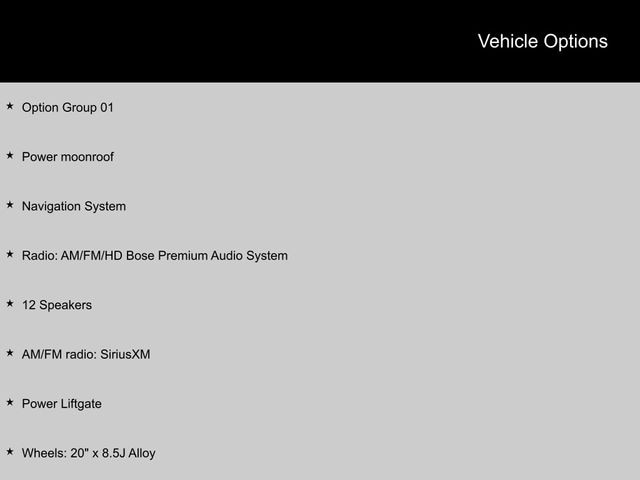 Vehicle Options

★ Option Group 01

★ Power moonroof

★ Navigation System

★ Radio: AM/FM/HD Bose Premium Audio System

★ 12 Speakers

★ AM/FM radio: SiriusXM

★ Power Liftgate

★ Wheels: 20" x 8.5J Alloy